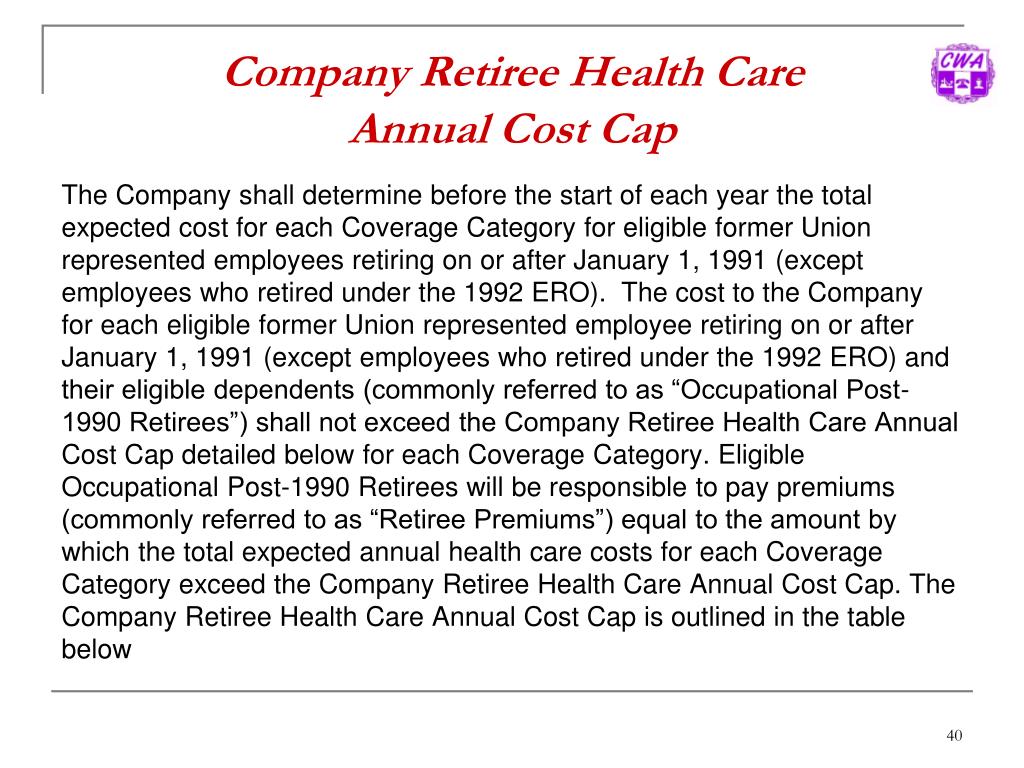 Company Retiree Health Care
Annual Cost Cap

CWA

The Company shall determine before the start of each year the total expected cost for each Coverage Category for eligible former Union represented employees retiring on or after January 1, 1991 (except employees who retired under the 1992 ERO). The cost to the Company for each eligible former Union represented employee retiring on or after January 1, 1991 (except employees who retired under the 1992 ERO) and their eligible dependents (commonly referred to as “Occupational Post-1990 Retirees”) shall not exceed the Company Retiree Health Care Annual Cost Cap detailed below for each Coverage Category. Eligible Occupational Post-1990 Retirees will be responsible to pay premiums (commonly referred to as “Retiree Premiums”) equal to the amount by which the total expected annual health care costs for each Coverage Category exceed the Company Retiree Health Care Annual Cost Cap. The Company Retiree Health Care Annual Cost Cap is outlined in the table below

40